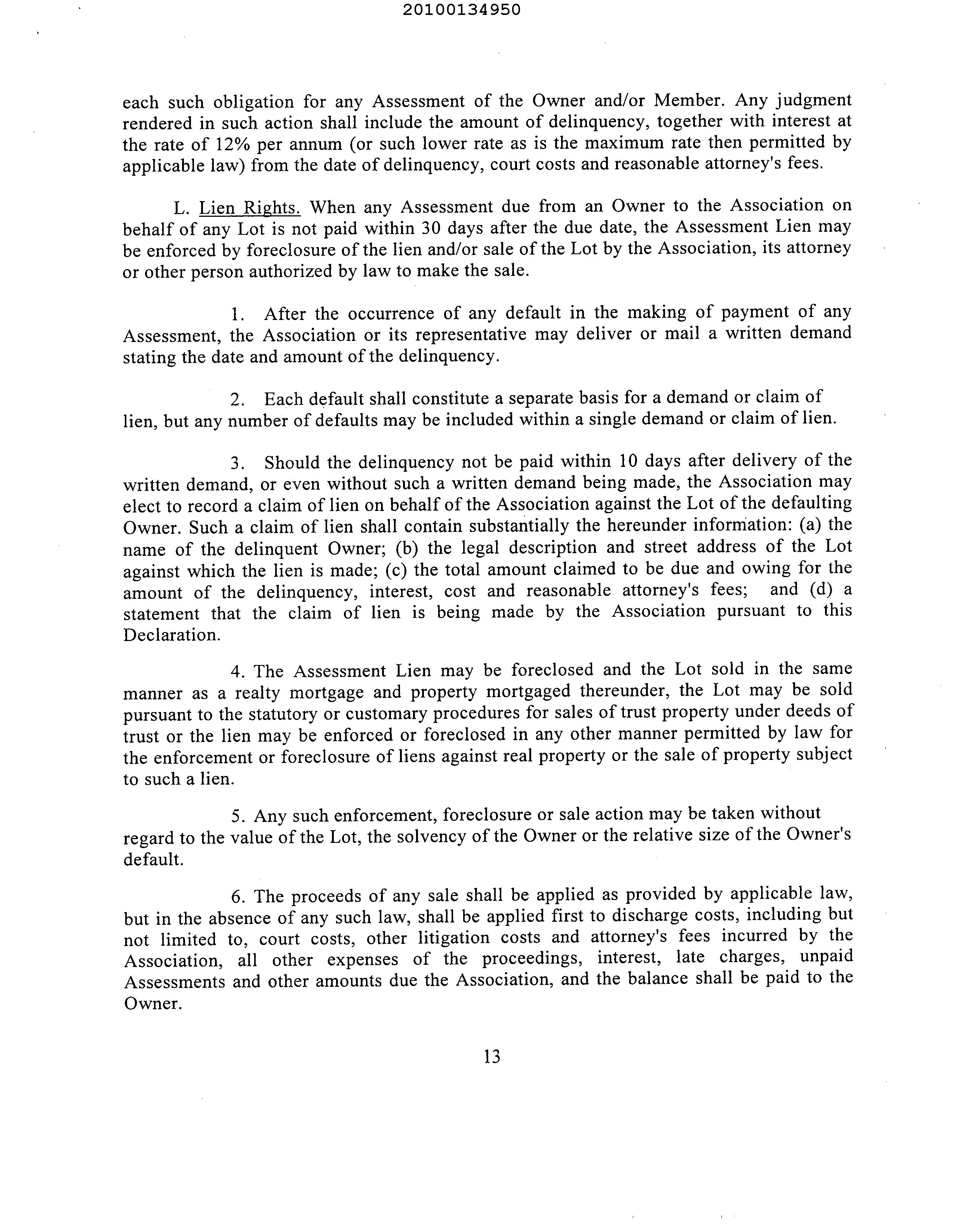 20100134950

each such obligation for any Assessment of the Owner and/or Member. Any judgment rendered in such action shall include the amount of delinquency, together with interest at the rate of 12% per annum (or such lower rate as is the maximum rate then permitted by applicable law) from the date of delinquency, court costs and reasonable attorney's fees.

L. Lien Rights. When any Assessment due from an Owner to the Association on behalf of any Lot is not paid within 30 days after the due date, the Assessment Lien may be enforced by foreclosure of the lien and/or sale of the Lot by the Association, its attorney or other person authorized by law to make the sale.

1. After the occurrence of any default in the making of payment of any Assessment, the Association or its representative may deliver or mail a written demand stating the date and amount of the delinquency.

2. Each default shall constitute a separate basis for a demand or claim of lien, but any number of defaults may be included within a single demand or claim of lien.

3. Should the delinquency not be paid within 10 days after delivery of the written demand, or even without such a written demand being made, the Association may elect to record a claim of lien on behalf of the Association against the Lot of the defaulting Owner. Such a claim of lien shall contain substantially the hereunder information: (a) the name of the delinquent Owner; (b) the legal description and street address of the Lot against which the lien is made; (c) the total amount claimed to be due and owing for the amount of the delinquency, interest, cost and reasonable attorney's fees; and (d) a statement that the claim of lien is being made by the Association pursuant to this Declaration.

4. The Assessment Lien may be foreclosed and the Lot sold in the same manner as a realty mortgage and property mortgaged thereunder, the Lot may be sold pursuant to the statutory or customary procedures for sales of trust property under deeds of trust or the lien may be enforced or foreclosed in any other manner permitted by law for the enforcement or foreclosure of liens against real property or the sale of property subject to such a lien.

5. Any such enforcement, foreclosure or sale action may be taken without regard to the value of the Lot, the solvency of the Owner or the relative size of the Owner's default.

6. The proceeds of any sale shall be applied as provided by applicable law, but in the absence of any such law, shall be applied first to discharge costs, including but not limited to, court costs, other litigation costs and attorney's fees incurred by the Association, all other expenses of the proceedings, interest, late charges, unpaid Assessments and other amounts due the Association, and the balance shall be paid to the Owner.

13